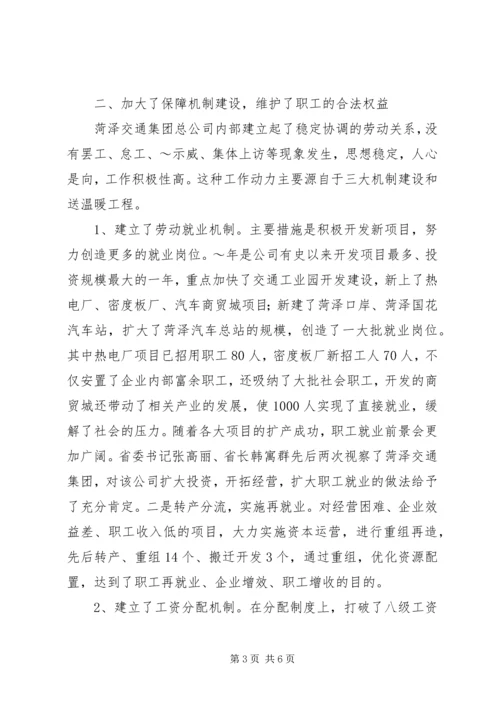 二、加大了保障机制建设，维护了职工的合法权益

菏泽交通集团总公司内部建立起了稳定协调的劳动关系，没有罢工、怠工、～示威、集体上访等现象发生，思想稳定，人心是向，工作积极性高。这种工作动力主要源自于三大机制建设和送温暖工程。

1、建立了劳动就业机制。主要措施是积极开发新项目，努力创造更多的就业岗位。～年是公司有史以来开发项目最多、投资规模最大的一年，重点加快了交通工业园开发建设，新上了热电厂、密度板厂、汽车商贸城项目；新建了菏泽口岸、菏泽国花汽车站，扩大了菏泽汽车总站的规模，创造了一大批就业岗位。其中热电厂项目已招用职工80人，密度板厂新招工人70人，不仅安置了企业内部富余职工，还吸纳了大批社会职工，开发的商贸城还带动了相关产业的发展，使1000人实现了直接就业，缓解了社会的压力。随着各大项目的扩产成功，职工就业前景会更加广阔。省委书记张高丽、省长韩寓群先后两次视察了菏泽交通集团，对该公司扩大投资，开拓经营，扩大职工就业的做法给予了充分肯定。二是转产分流，实施再就业。对经营困难、企业效益差、职工收入低的项目，大力实施资本运营，进行重组再造，先后转产、重组14个、搬迁开发3个，通过重组，优化资源配置，达到了职工再就业、企业增效、职工增收的目的。

2、建立了工资分配机制。在分配制度上，打破了八级工资

第3页 共6页